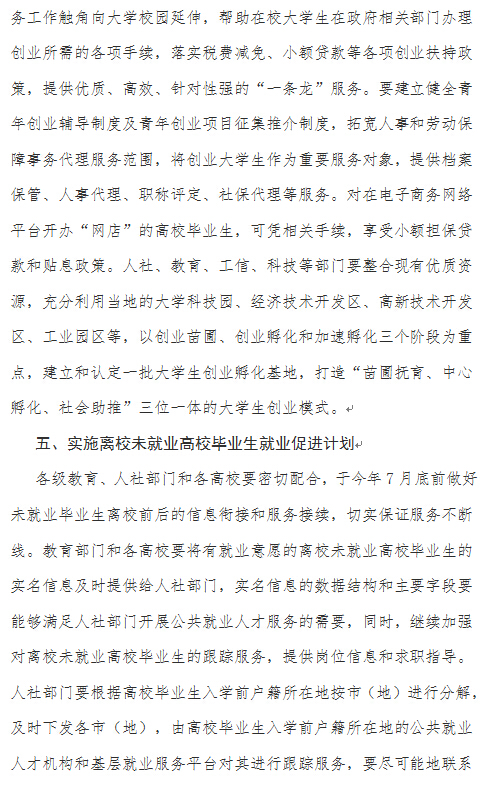 务工作触角向大学校园延伸，帮助在校大学生在政府相关部门办理创业所需的各项手续，落实税费减免、小额贷款等各项创业扶持政策，提供优质、高效、针对性强的“一条龙”服务。要建立健全青年创业辅导制度及青年创业项目征集推介制度，拓宽人事和劳动保障事务代理服务范围，将创业大学生作为重要服务对象，提供档案保管、人事代理、职称评定、社保代理等服务。对在电子商务网络平台开办“网店”的高校毕业生，可凭相关手续，享受小额担保贷款和贴息政策。人社、教育、工信、科技等部门要整合现有优质资源，充分利用当地的大学科技园、经济技术开发区、高新技术开发区、工业园区等，以创业苗圃、创业孵化和加速孵化三个阶段为重点，建立和认定一批大学生创业孵化基地，打造“苗圃抚育、中心孵化、社会助推”三位一体的大学生创业模式。

五、实施离校未就业高校毕业生就业促进计划

各级教育、人社部门和各高校要密切配合，于今年7月底前做好未就业毕业生离校前后的信息衔接和服务接续，切实保证服务不断线。教育部门和各高校要将有就业意愿的离校未就业高校毕业生的实名信息及时提供给人社部门，实名信息的数据结构和主要字段要能够满足人社部门开展公共就业人才服务的需要，同时，继续加强对离校未就业高校毕业生的跟踪服务，提供岗位信息和求职指导。人社部门要根据高校毕业生入学前户籍所在地按市（地）进行分解，及时下发各市（地），由高校毕业生入学前户籍所在地的公共就业人才机构和基层就业服务平台对其进行跟踪服务，要尽可能地联系